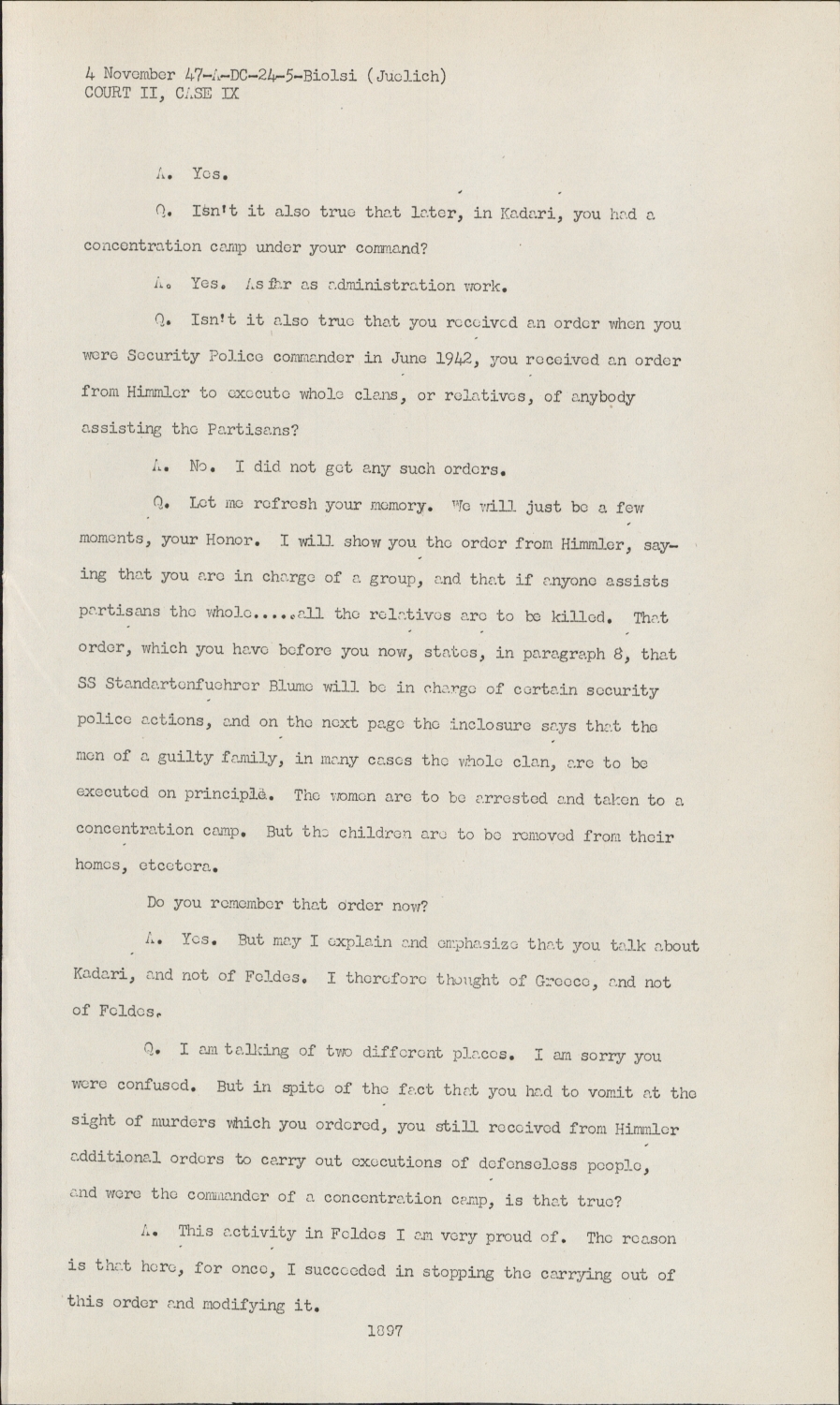 4 November 47-A-DC-24-5-Biolsi (Juelich)
COURT II, CASE IX

A. Yes.

Q. Isn't it also true that later, in Kadari, you had a concentration camp under your command?

A. Yes. As far as administration work.

Q. Isn't it also true that you received an order when you were Security Police commander in June 1942, you received an order from Himmler to execute whole clans, or relatives, of anybody assisting the Partisans?

A. No. I did not get any such orders.

Q. Let me refresh your memory. We will just be a few moments, your Honor. I will show you the order from Himmler, saying that you are in charge of a group, and that if anyone assists partisans the whole.....all the relatives are to be killed. That order, which you have before you now, states, in paragraph 8, that SS Standartenfuehrer Blume will be in charge of certain security police actions, and on the next page the inclosure says that the men of a guilty family, in many cases the whole clan, are to be executed on principle. The women are to be arrested and taken to a concentration camp. But the children are to be removed from their homes, etcetera.

Do you remember that order now?

A. Yes. But may I explain and emphasize that you talk about Kadari, and not of Feldes. I therefore thought of Greece, and not of Feldes.

Q. I am talking of two different places. I am sorry you were confused. But in spite of the fact that you had to vomit at the sight of murders which you ordered, you still received from Himmler additional orders to carry out executions of defenseless people, and were the commander of a concentration camp, is that true?

A. This activity in Feldes I am very proud of. The reason is that here, for once, I succeeded in stopping the carrying out of this order and modifying it.

1897